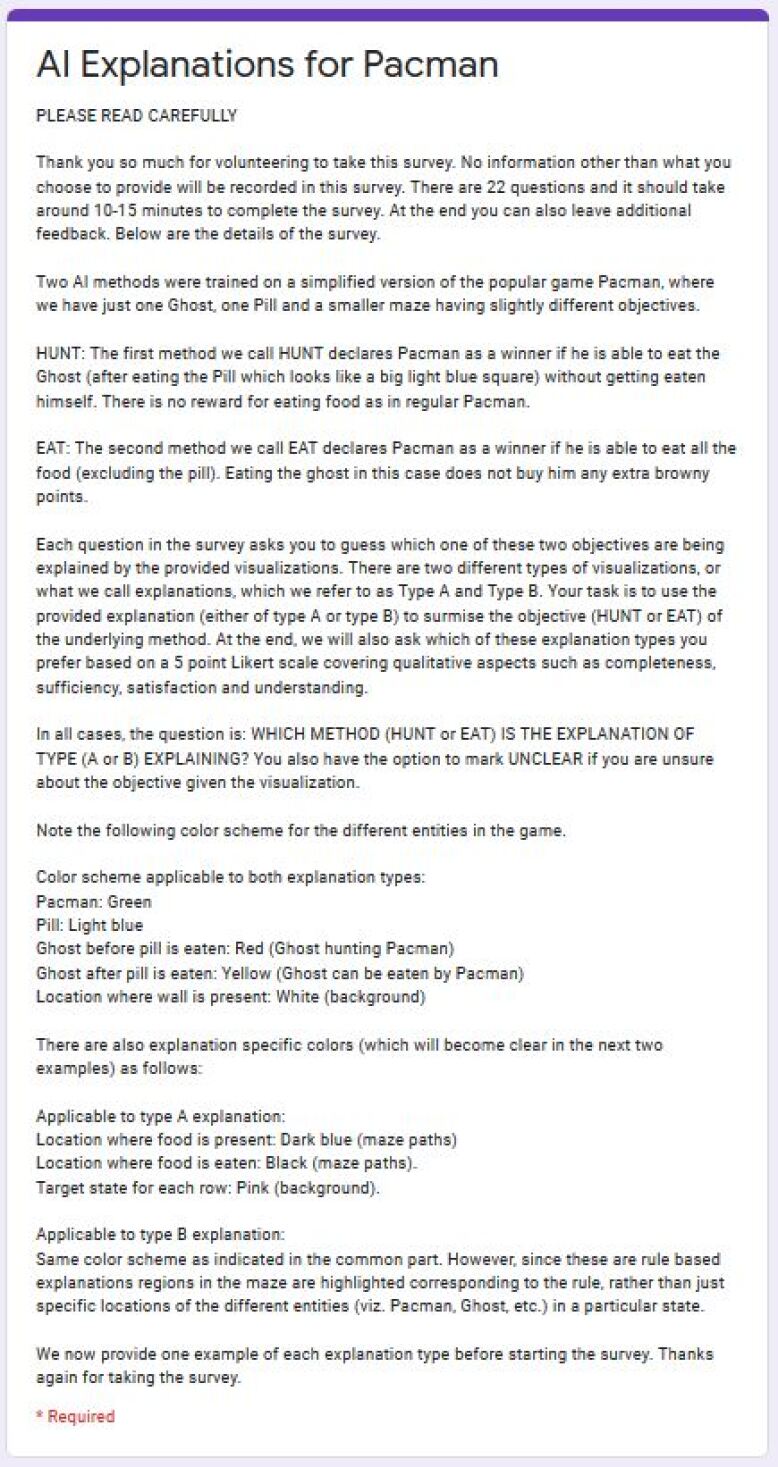 AI Explanations for Pacman

PLEASE READ CAREFULLY

Thank you so much for volunteering to take this survey. No information other than what you choose to provide will be recorded in this survey. There are 22 questions and it should take around 10-15 minutes to complete the survey. At the end you can also leave additional feedback. Below are the details of the survey.

Two AI methods were trained on a simplified version of the popular game Pacman, where we have just one Ghost, one Pill and a smaller maze having slightly different objectives.

HUNT: The first method we call HUNT declares Pacman as a winner if he is able to eat the Ghost (after eating the Pill which looks like a big light blue square) without getting eaten himself. There is no reward for eating food as in regular Pacman.

EAT: The second method we call EAT declares Pacman as a winner if he is able to eat all the food (excluding the pill). Eating the ghost in this case does not buy him any extra browny points.

Each question in the survey asks you to guess which one of these two objectives are being explained by the provided visualizations. There are two different types of visualizations, or what we call explanations, which we refer to as Type A and Type B. Your task is to use the provided explanation (either of type A or type B) to surmise the objective (HUNT or EAT) of the underlying method. At the end, we will also ask which of these explanation types you prefer based on a 5 point Likert scale covering qualitative aspects such as completeness, sufficiency, satisfaction and understanding.

In all cases, the question is: WHICH METHOD (HUNT or EAT) IS THE EXPLANATION OF TYPE (A or B) EXPLAINING? You also have the option to mark UNCLEAR if you are unsure about the objective given the visualization.

Note the following color scheme for the different entities in the game.

Color scheme applicable to both explanation types:
Pacman: Green
Pill: Light blue
Ghost before pill is eaten: Red (Ghost hunting Pacman)
Ghost after pill is eaten: Yellow (Ghost can be eaten by Pacman)
Location where wall is present: White (background)

There are also explanation specific colors (which will become clear in the next two examples) as follows:

Applicable to type A explanation:
Location where food is present: Dark blue (maze paths)
Location where food is eaten: Black (maze paths).
Target state for each row: Pink (background).

Applicable to type B explanation:
Same color scheme as indicated in the common part. However, since these are rule based explanations regions in the maze are highlighted corresponding to the rule, rather than just specific locations of the different entities (viz. Pacman, Ghost, etc.) in a particular state.

We now provide one example of each explanation type before starting the survey. Thanks again for taking the survey.

* Required